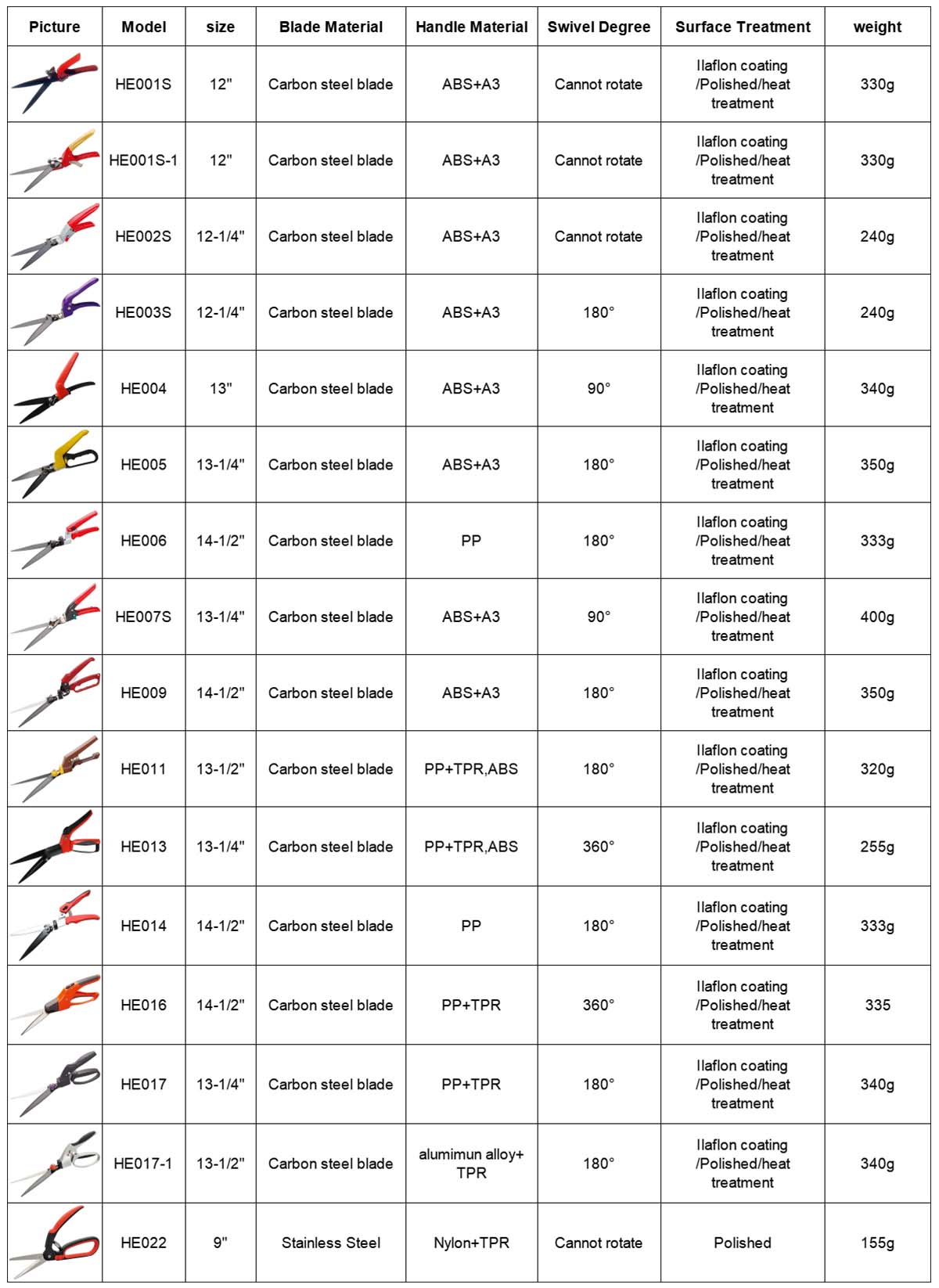 | Picture | Model | size | Blade Material | Handle Material | Swivel Degree | Surface Treatment | weight |
|---|---|---|---|---|---|---|---|
| | HE001S | 12" | Carbon steel blade | ABS+A3 | Cannot rotate | Ilaflon coating /Polished/heat treatment | 330g |
| | HE001S-1 | 12" | Carbon steel blade | ABS+A3 | Cannot rotate | Ilaflon coating /Polished/heat treatment | 330g |
| | HE002S | 12-1/4" | Carbon steel blade | ABS+A3 | Cannot rotate | Ilaflon coating /Polished/heat treatment | 240g |
| | HE003S | 12-1/4" | Carbon steel blade | ABS+A3 | 180° | Ilaflon coating /Polished/heat treatment | 240g |
| | HE004 | 13" | Carbon steel blade | ABS+A3 | 90° | Ilaflon coating /Polished/heat treatment | 340g |
| | HE005 | 13-1/4" | Carbon steel blade | ABS+A3 | 180° | Ilaflon coating /Polished/heat treatment | 350g |
| | HE006 | 14-1/2" | Carbon steel blade | PP | 180° | Ilaflon coating /Polished/heat treatment | 333g |
| | HE007S | 13-1/4" | Carbon steel blade | ABS+A3 | 90° | Ilaflon coating /Polished/heat treatment | 400g |
| | HE009 | 14-1/2" | Carbon steel blade | ABS+A3 | 180° | Ilaflon coating /Polished/heat treatment | 350g |
| | HE011 | 13-1/2" | Carbon steel blade | PP+TPR,ABS | 180° | Ilaflon coating /Polished/heat treatment | 320g |
| | HE013 | 13-1/4" | Carbon steel blade | PP+TPR,ABS | 360° | Ilaflon coating /Polished/heat treatment | 255g |
| | HE014 | 14-1/2" | Carbon steel blade | PP | 180° | Ilaflon coating /Polished/heat treatment | 333g |
| | HE016 | 14-1/2" | Carbon steel blade | PP+TPR | 360° | Ilaflon coating /Polished/heat treatment | 335 |
| | HE017 | 13-1/4" | Carbon steel blade | PP+TPR | 180° | Ilaflon coating /Polished/heat treatment | 340g |
| | HE017-1 | 13-1/2" | Carbon steel blade | alumimun alloy+ TPR | 180° | Ilaflon coating /Polished/heat treatment | 340g |
| | HE022 | 9" | Stainless Steel | Nylon+TPR | Cannot rotate | Polished | 155g |